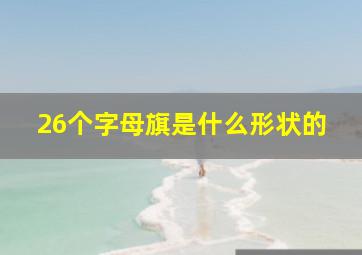 26个字母旗是什么形状的